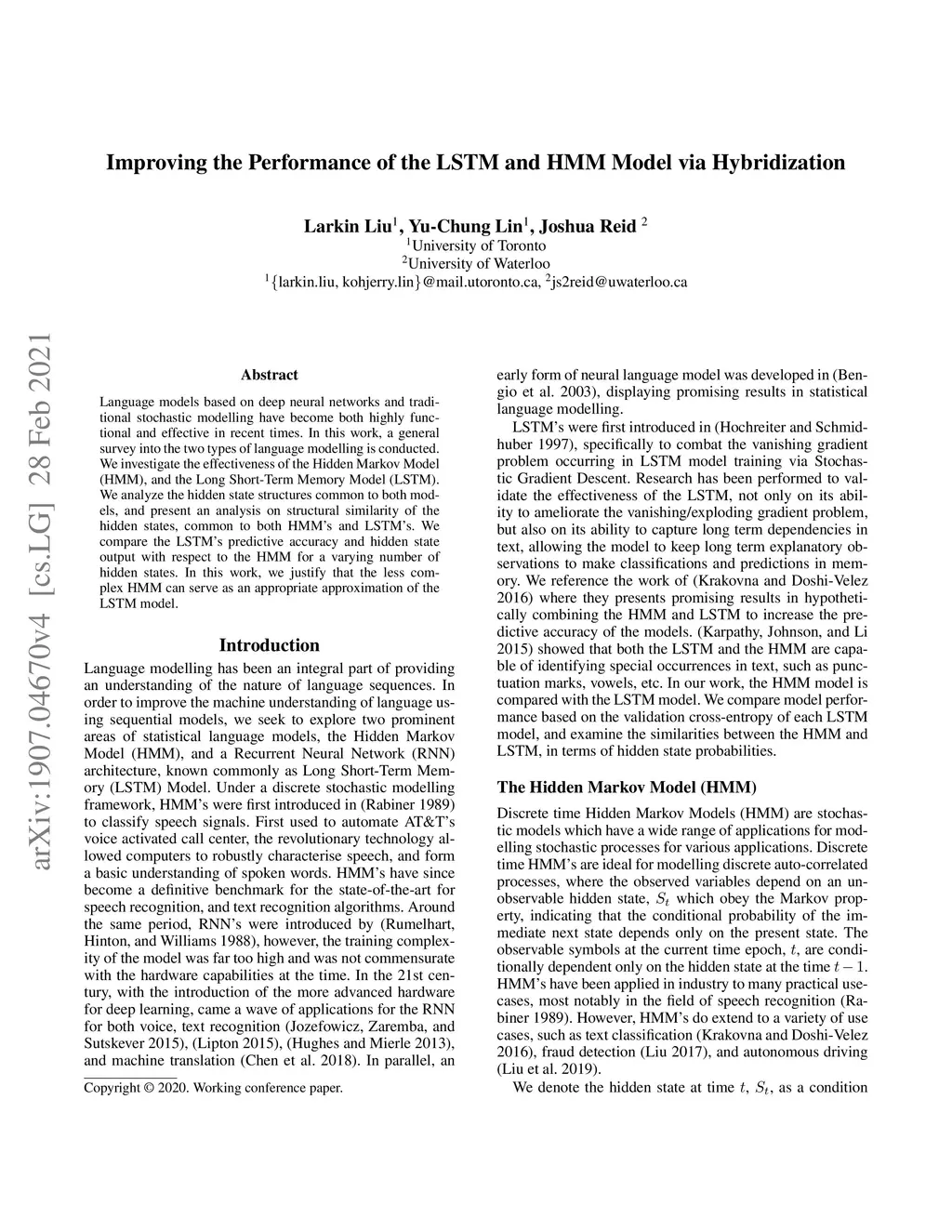 Improving the Performance of the LSTM and HMM Model via Hybridization

Larkin Liu$^1$, Yu-Chung Lin$^1$, Joshua Reid $^2$
$^1$University of Toronto
$^2$University of Waterloo
$^1${larkin.liu, kohjerry.lin}@mail.utoronto.ca, $^2$js2reid@uwaterloo.ca

arXiv:1907.04670v4 [cs.LG] 28 Feb 2021

Abstract

Language models based on deep neural networks and traditional stochastic modelling have become both highly functional and effective in recent times. In this work, a general survey into the two types of language modelling is conducted. We investigate the effectiveness of the Hidden Markov Model (HMM), and the Long Short-Term Memory Model (LSTM). We analyze the hidden state structures common to both models, and present an analysis on structural similarity of the hidden states, common to both HMM's and LSTM's. We compare the LSTM's predictive accuracy and hidden state output with respect to the HMM for a varying number of hidden states. In this work, we justify that the less complex HMM can serve as an appropriate approximation of the LSTM model.

Introduction

Language modelling has been an integral part of providing an understanding of the nature of language sequences. In order to improve the machine understanding of language using sequential models, we seek to explore two prominent areas of statistical language models, the Hidden Markov Model (HMM), and a Recurrent Neural Network (RNN) architecture, known commonly as Long Short-Term Memory (LSTM) Model. Under a discrete stochastic modelling framework, HMM's were first introduced in (Rabiner 1989) to classify speech signals. First used to automate AT&T's voice activated call center, the revolutionary technology allowed computers to robustly characterise speech, and form a basic understanding of spoken words. HMM's have since become a definitive benchmark for the state-of-the-art for speech recognition, and text recognition algorithms. Around the same period, RNN's were introduced by (Rumelhart, Hinton, and Williams 1988), however, the training complexity of the model was far too high and was not commensurate with the hardware capabilities at the time. In the 21st century, with the introduction of the more advanced hardware for deep learning, came a wave of applications for the RNN for both voice, text recognition (Jozefowicz, Zaremba, and Sutskever 2015), (Lipton 2015), (Hughes and Mierle 2013), and machine translation (Chen et al. 2018). In parallel, an

Copyright © 2020. Working conference paper.

early form of neural language model was developed in (Bengio et al. 2003), displaying promising results in statistical language modelling.

LSTM's were first introduced in (Hochreiter and Schmidhuber 1997), specifically to combat the vanishing gradient problem occurring in LSTM model training via Stochastic Gradient Descent. Research has been performed to validate the effectiveness of the LSTM, not only on its ability to ameliorate the vanishing/exploding gradient problem, but also on its ability to capture long term dependencies in text, allowing the model to keep long term explanatory observations to make classifications and predictions in memory. We reference the work of (Krakovna and Doshi-Velez 2016) where they presents promising results in hypothetically combining the HMM and LSTM to increase the predictive accuracy of the models. (Karpathy, Johnson, and Li 2015) showed that both the LSTM and the HMM are capable of identifying special occurrences in text, such as punctuation marks, vowels, etc. In our work, the HMM model is compared with the LSTM model. We compare model performance based on the validation cross-entropy of each LSTM model, and examine the similarities between the HMM and LSTM, in terms of hidden state probabilities.

The Hidden Markov Model (HMM)

Discrete time Hidden Markov Models (HMM) are stochastic models which have a wide range of applications for modelling stochastic processes for various applications. Discrete time HMM's are ideal for modelling discrete auto-correlated processes, where the observed variables depend on an unobservable hidden state, $S_t$ which obey the Markov property, indicating that the conditional probability of the immediate next state depends only on the present state. The observable symbols at the current time epoch, $t$, are conditionally dependent only on the hidden state at the time $t-1$. HMM's have been applied in industry to many practical use-cases, most notably in the field of speech recognition (Rabiner 1989). However, HMM's do extend to a variety of use cases, such as text classification (Krakovna and Doshi-Velez 2016), fraud detection (Liu 2017), and autonomous driving (Liu et al. 2019).

We denote the hidden state at time $t$, $S_t$, as a condition